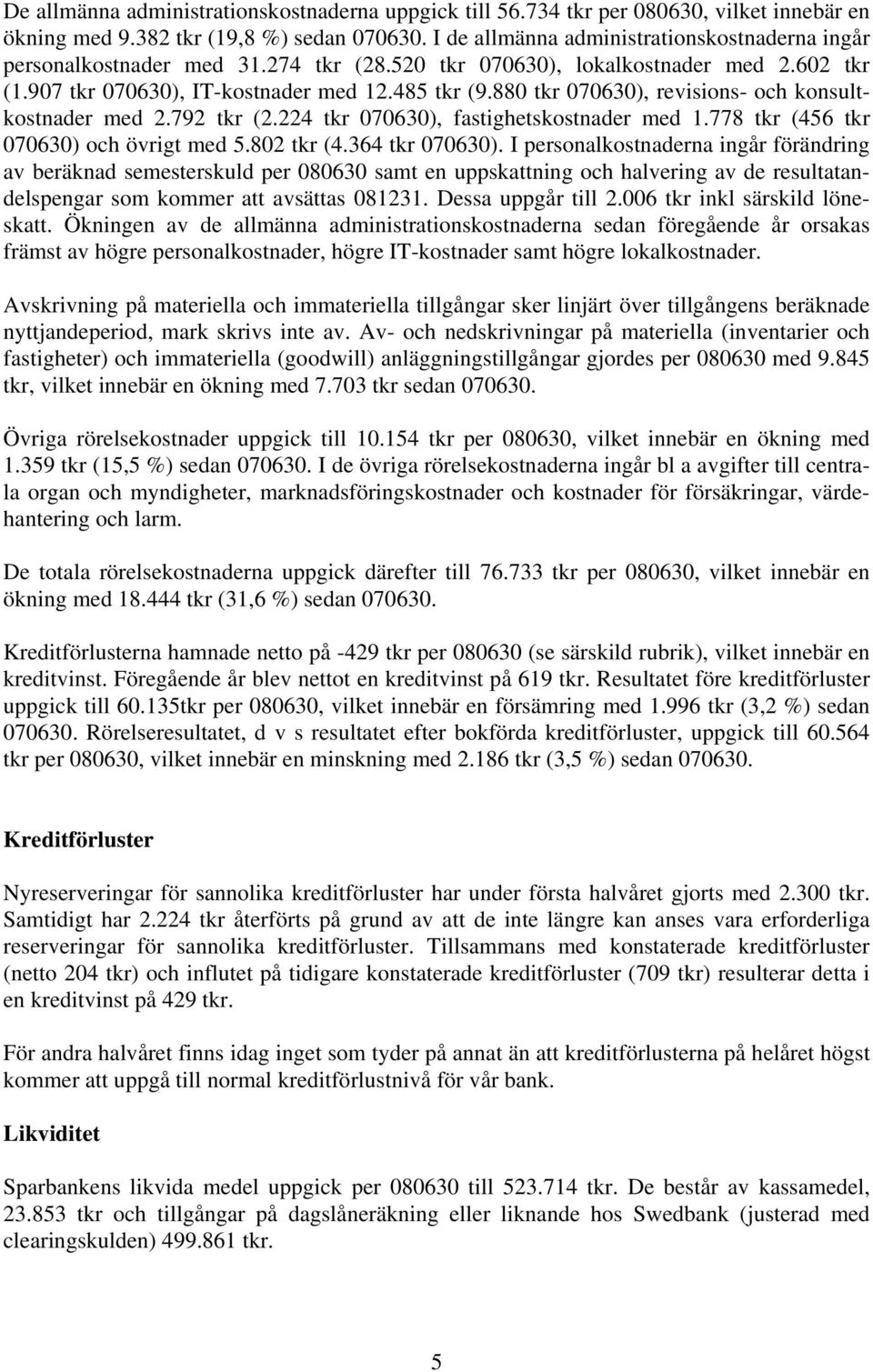 De allmänna administrationskostnaderna uppgick till 56.734 tkr per 080630, vilket innebär en ökning med 9.382 tkr (19,8 %) sedan 070630. I de allmänna administrationskostnaderna ingår personalkostnader med 31.274 tkr (28.520 tkr 070630), lokalkostnader med 2.602 tkr (1.907 tkr 070630), IT-kostnader med 12.485 tkr (9.880 tkr 070630), revisions- och konsultkostnader med 2.792 tkr (2.224 tkr 070630), fastighetskostnader med 1.778 tkr (456 tkr 070630) och övrigt med 5.802 tkr (4.364 tkr 070630). I personalkostnaderna ingår förändring av beräknad semesterskuld per 080630 samt en uppskattning och halvering av de resultatandelspengar som kommer att avsättas 081231. Dessa uppgår till 2.006 tkr inkl särskild löneskatt. Ökningen av de allmänna administrationskostnaderna sedan föregående år orsakas främst av högre personalkostnader, högre IT-kostnader samt högre lokalkostnader.

Avskrivning på materiella och immateriella tillgångar sker linjärt över tillgångens beräknade nyttjandeperiod, mark skrivs inte av. Av- och nedskrivningar på materiella (inventarier och fastigheter) och immateriella (goodwill) anläggningstillgångar gjordes per 080630 med 9.845 tkr, vilket innebär en ökning med 7.703 tkr sedan 070630.

Övriga rörelsekostnader uppgick till 10.154 tkr per 080630, vilket innebär en ökning med 1.359 tkr (15,5 %) sedan 070630. I de övriga rörelsekostnaderna ingår bl a avgifter till centrala organ och myndigheter, marknadsföringskostnader och kostnader för försäkringar, värdehantering och larm.

De totala rörelsekostnaderna uppgick därefter till 76.733 tkr per 080630, vilket innebär en ökning med 18.444 tkr (31,6 %) sedan 070630.

Kreditförlusterna hamnade netto på -429 tkr per 080630 (se särskild rubrik), vilket innebär en kreditvinst. Föregående år blev nettot en kreditvinst på 619 tkr. Resultatet före kreditförluster uppgick till 60.135tkr per 080630, vilket innebär en försämring med 1.996 tkr (3,2 %) sedan 070630. Rörelseresultatet, d v s resultatet efter bokförda kreditförluster, uppgick till 60.564 tkr per 080630, vilket innebär en minskning med 2.186 tkr (3,5 %) sedan 070630.

Kreditförluster

Nyreserveringar för sannolika kreditförluster har under första halvåret gjorts med 2.300 tkr. Samtidigt har 2.224 tkr återförts på grund av att de inte längre kan anses vara erforderliga reserveringar för sannolika kreditförluster. Tillsammans med konstaterade kreditförluster (netto 204 tkr) och influtet på tidigare konstaterade kreditförluster (709 tkr) resulterar detta i en kreditvinst på 429 tkr.

För andra halvåret finns idag inget som tyder på annat än att kreditförlusterna på helåret högst kommer att uppgå till normal kreditförlustnivå för vår bank.

Likviditet

Sparbankens likvida medel uppgick per 080630 till 523.714 tkr. De består av kassamedel, 23.853 tkr och tillgångar på dagslåneräkning eller liknande hos Swedbank (justerad med clearingskulden) 499.861 tkr.

5